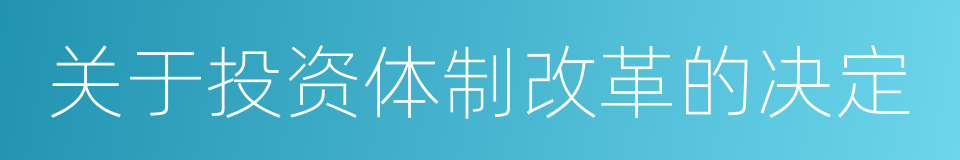 关于投资体制改革的决定